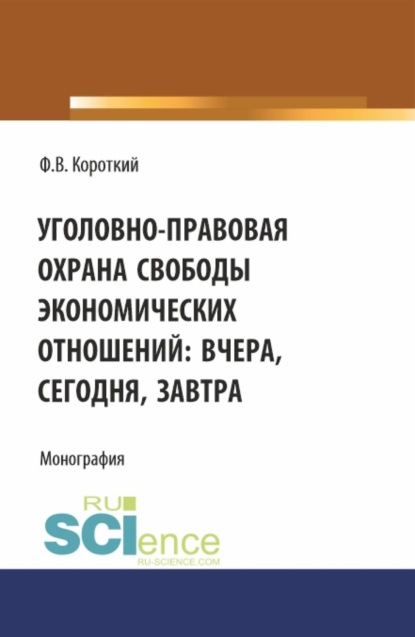 Ф.В. Короткий

УГОЛОВНО-ПРАВОВАЯ ОХРАНА СВОБОДЫ ЭКОНОМИЧЕСКИХ ОТНОШЕНИЙ: ВЧЕРА, СЕГОДНЯ, ЗАВТРА

Монография

RU SCIence
RU-SCIENCE.COM